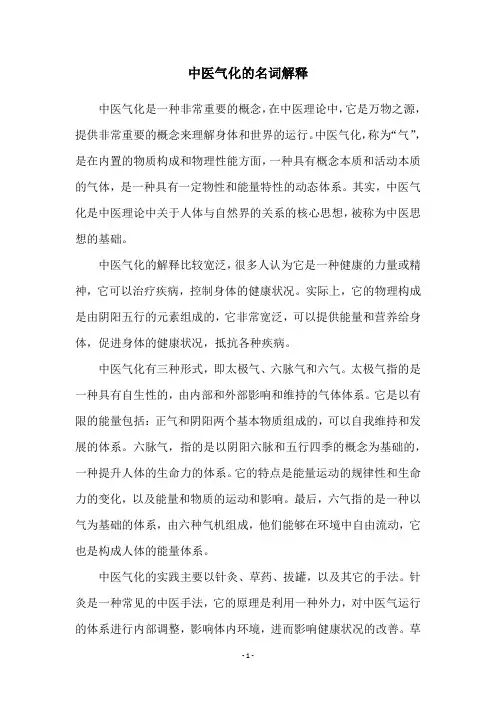 中医气化的名词解释

中医气化是一种非常重要的概念，在中医理论中，它是万物之源，提供非常重要的概念来理解身体和世界的运行。中医气化，称为“气”，是在内置的物质构成和物理性能方面，一种具有概念本质和活动本质的气体，是一种具有一定物性和能量特性的动态体系。其实，中医气化是中医理论中关于人体与自然界的关系的核心思想，被称为中医思想的基础。

中医气化的解释比较宽泛，很多人认为它是一种健康的力量或精神，它可以治疗疾病，控制身体的健康状况。实际上，它的物理构成是由阴阳五行的元素组成的，它非常宽泛，可以提供能量和营养给身体，促进身体的健康状况，抵抗各种疾病。

中医气化有三种形式，即太极气、六脉气和六气。太极气指的是一种具有自生性的，由内部和外部影响和维持的气体体系。它是以有限的能量包括：正气和阴阳两个基本物质组成的，可以自我维持和发展的体系。六脉气，指的是以阴阳六脉和五行四季的概念为基础的，一种提升人体的生命力的体系。它的特点是能量运动的规律性和生命力的变化，以及能量和物质的运动和影响。最后，六气指的是一种以气为基础的体系，由六种气机组成，他们能够在环境中自由流动，它也是构成人体的能量体系。

中医气化的实践主要以针灸、草药、拔罐，以及其它的手法。针灸是一种常见的中医手法，它的原理是利用一种外力，对中医气运行的体系进行内部调整，影响体内环境，进而影响健康状况的改善。草

- 1 -